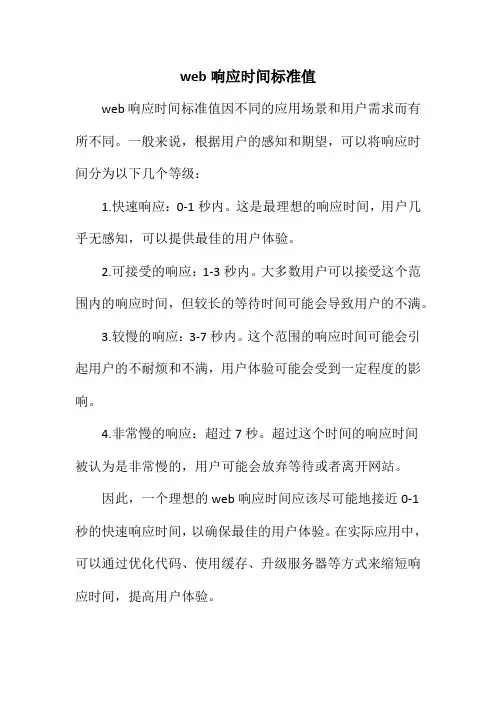 web 响应时间标准值

web 响应时间标准值因不同的应用场景和用户需求而有所不同。一般来说，根据用户的感知和期望，可以将响应时间分为以下几个等级：

1.快速响应：0-1 秒内。这是最理想的响应时间，用户几乎无感知，可以提供最佳的用户体验。

2.可接受的响应：1-3 秒内。大多数用户可以接受这个范围内的响应时间，但较长的等待时间可能会导致用户的不满。

3.较慢的响应：3-7 秒内。这个范围的响应时间可能会引起用户的不耐烦和不满，用户体验可能会受到一定程度的影响。

4.非常慢的响应：超过 7 秒。超过这个时间的响应时间被认为是非常慢的，用户可能会放弃等待或者离开网站。

因此，一个理想的 web 响应时间应该尽可能地接近 0-1 秒的快速响应时间，以确保最佳的用户体验。在实际应用中，可以通过优化代码、使用缓存、升级服务器等方式来缩短响应时间，提高用户体验。